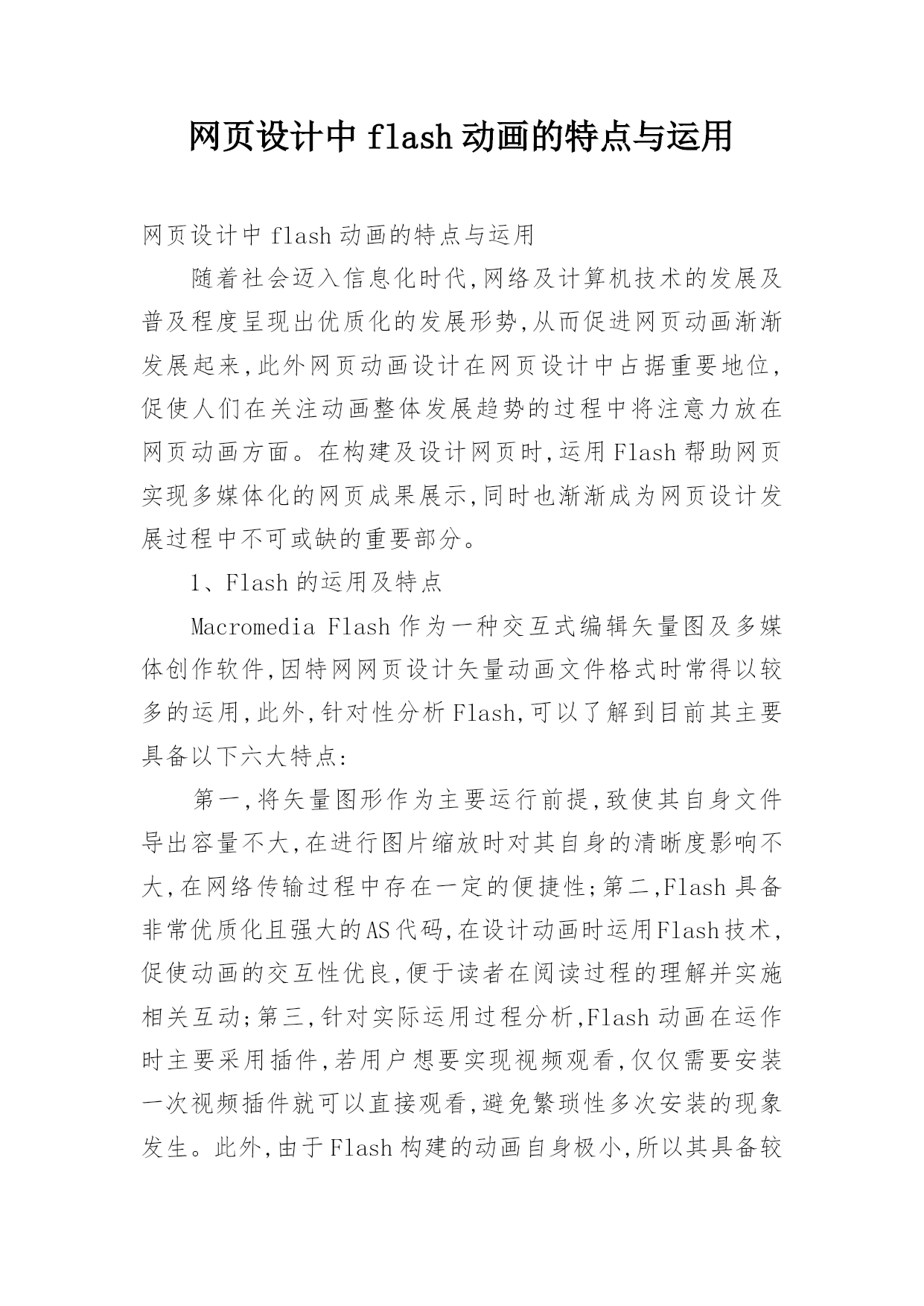 网页设计中 flash 动画的特点与运用

网页设计中 flash 动画的特点与运用

随着社会迈入信息化时代,网络及计算机技术的发展及普及程度呈现出优质化的发展形势,从而促进网页动画渐渐发展起来,此外网页动画设计在网页设计中占据重要地位,促使人们在关注动画整体发展趋势的过程中将注意力放在网页动画方面。在构建及设计网页时,运用 Flash 帮助网页实现多媒体化的网页成果展示,同时也渐渐成为网页设计发展过程中不可或缺的重要部分。

1、Flash 的运用及特点

Macromedia Flash 作为一种交互式编辑矢量图及多媒体创作软件,因特网网页设计矢量动画文件格式时常得以较多的运用,此外,针对性分析 Flash,可以了解到目前其主要具备以下六大特点:

第一,将矢量图形作为主要运行前提,致使其自身文件导出容量不大,在进行图片缩放时对其自身的清晰度影响不大,在网络传输过程中存在一定的便捷性;第二,Flash 具备非常优质化且强大的AS代码,在设计动画时运用Flash技术,促使动画的交互性优良,便于读者在阅读过程的理解并实施相关互动;第三,针对实际运用过程分析,Flash 动画在运作时主要采用插件,若用户想要实现视频观看,仅仅需要安装一次视频插件就可以直接观看,避免繁琐性多次安装的现象发生。此外,由于 Flash 构建的动画自身极小,所以其具备较